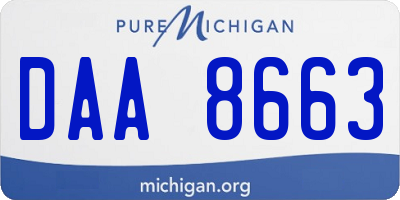 PURE MICHIGAN

DAA 8663

michigan.org